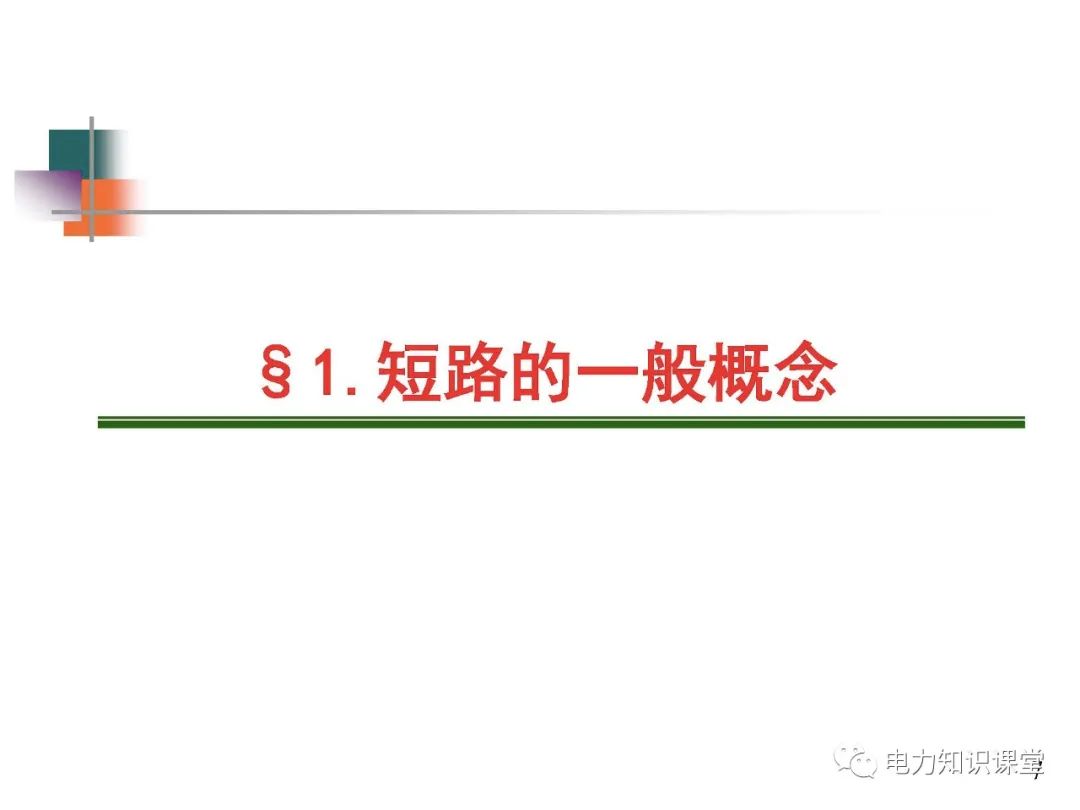 §1. 短路的一般概念

电力知识课堂

7